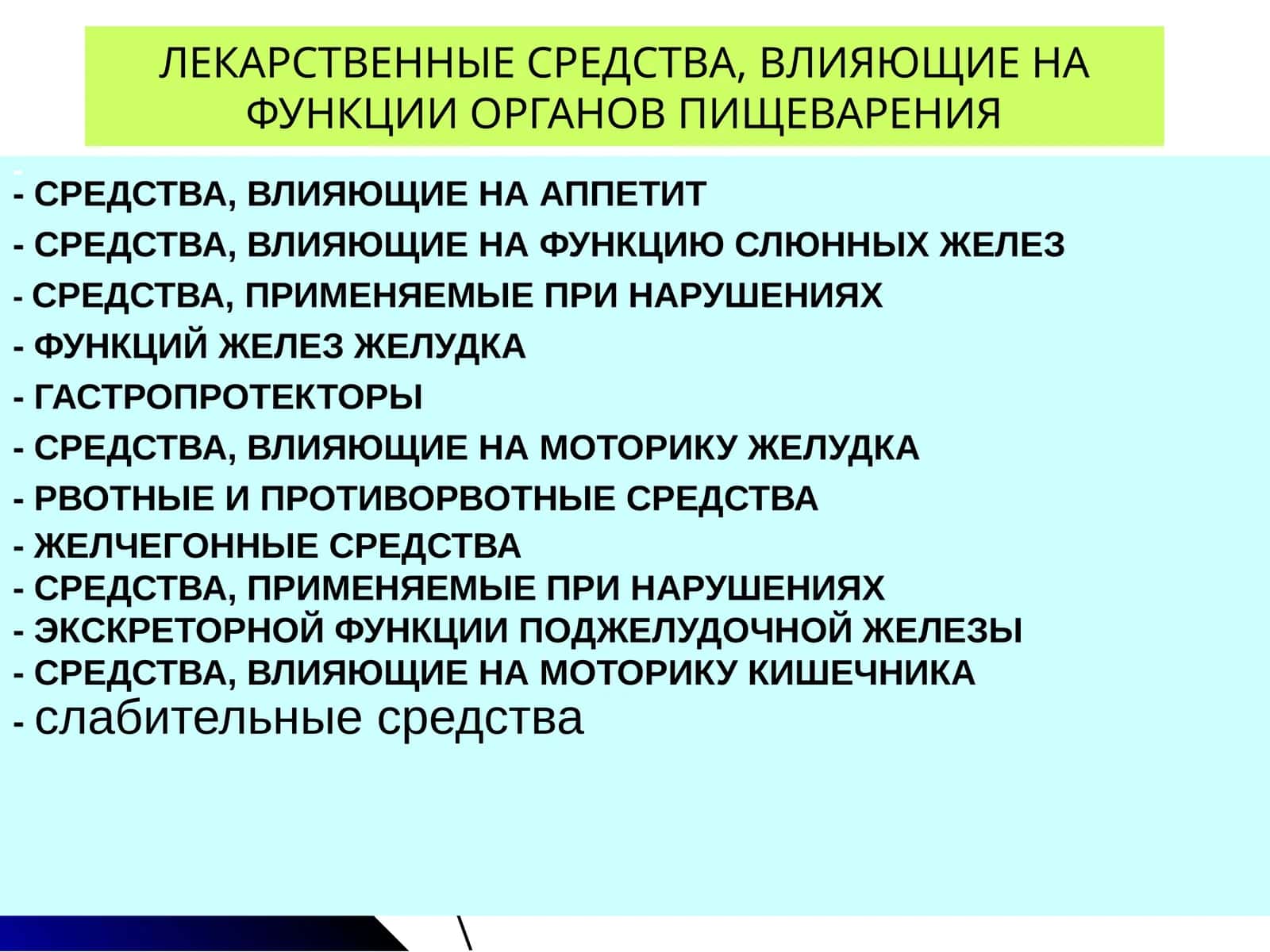 ЛЕКАРСТВЕННЫЕ СРЕДСТВА, ВЛИЯЮЩИЕ НА ФУНКЦИИ ОРГАНОВ ПИЩЕВАРЕНИЯ

-
- СРЕДСТВА, ВЛИЯЮЩИЕ НА АППЕТИТ
- СРЕДСТВА, ВЛИЯЮЩИЕ НА ФУНКЦИЮ СЛЮННЫХ ЖЕЛЕЗ
- СРЕДСТВА, ПРИМЕНЯЕМЫЕ ПРИ НАРУШЕНИЯХ
- ФУНКЦИЙ ЖЕЛЕЗ ЖЕЛУДКА
- ГАСТРОПРОТЕКТОРЫ
- СРЕДСТВА, ВЛИЯЮЩИЕ НА МОТОРИКУ ЖЕЛУДКА
- РВОТНЫЕ И ПРОТИВОРВОТНЫЕ СРЕДСТВА
- ЖЕЛЧЕГОННЫЕ СРЕДСТВА
- СРЕДСТВА, ПРИМЕНЯЕМЫЕ ПРИ НАРУШЕНИЯХ
- ЭКСКРЕТОРНОЙ ФУНКЦИИ ПОДЖЕЛУДОЧНОЙ ЖЕЛЕЗЫ
- СРЕДСТВА, ВЛИЯЮЩИЕ НА МОТОРИКУ КИШЕЧНИКА
- слабительные средства